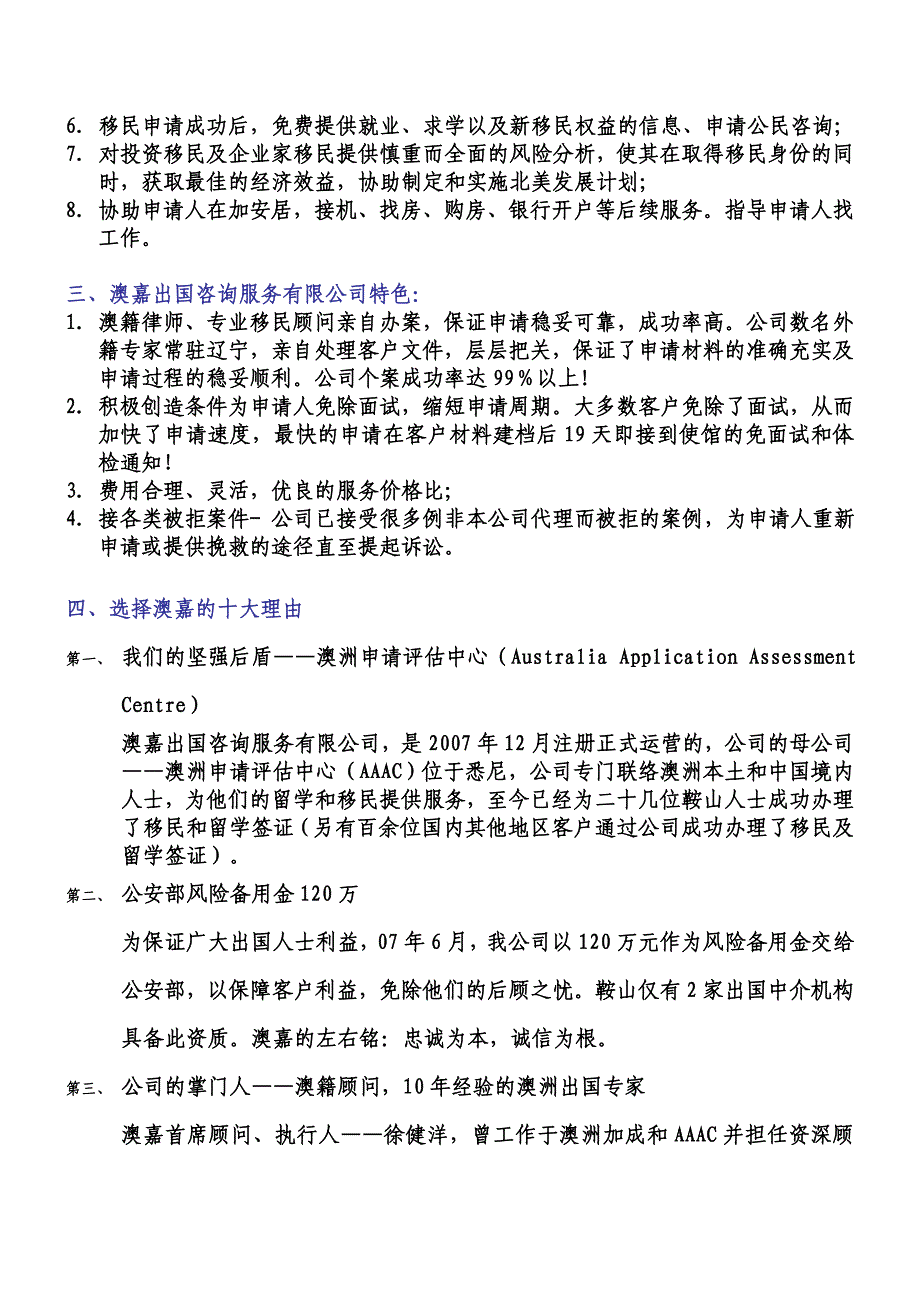 6. 移民申请成功后，免费提供就业、求学以及新移民权益的信息、申请公民咨询;
7. 对投资移民及企业家移民提供慎重而全面的风险分析，使其在取得移民身份的同时，获取最佳的经济效益，协助制定和实施北美发展计划;
8. 协助申请人在加安居，接机、找房、购房、银行开户等后续服务。指导申请人找工作。

三、澳嘉出国咨询服务有限公司特色:
1. 澳籍律师、专业移民顾问亲自办案，保证申请稳妥可靠，成功率高。公司数名外籍专家常驻辽宁，亲自处理客户文件，层层把关，保证了申请材料的准确充实及申请过程的稳妥顺利。公司个案成功率达 99％以上!
2. 积极创造条件为申请人免除面试，缩短申请周期。大多数客户免除了面试，从而加快了申请速度，最快的申请在客户材料建档后 19 天即接到使馆的免面试和体检通知!
3. 费用合理、灵活，优良的服务价格比;
4. 接各类被拒案件- 公司已接受很多例非本公司代理而被拒的案例，为申请人重新申请或提供挽救的途径直至提起诉讼。

四、选择澳嘉的十大理由

第一、 我们的坚强后盾——澳洲申请评估中心（Australia Application Assessment Centre）

澳嘉出国咨询服务有限公司，是 2007 年 12 月注册正式运营的，公司的母公司——澳洲申请评估中心（AAAC）位于悉尼，公司专门联络澳洲本土和中国境内人士，为他们的留学和移民提供服务，至今已经为二十几位鞍山人士成功办理了移民和留学签证（另有百余位国内其他地区客户通过公司成功办理了移民及留学签证）。

第二、 公安部风险备用金 120 万

为保证广大出国人士利益，07 年 6 月，我公司以 120 万元作为风险备用金交给公安部，以保障客户利益，免除他们的后顾之忧。鞍山仅有 2 家出国中介机构具备此资质。澳嘉的左右铭：忠诚为本，诚信为根。

第三、 公司的掌门人——澳籍顾问，10 年经验的澳洲出国专家

澳嘉首席顾问、执行人——徐健洋，曾工作于澳洲加成和 AAAC 并担任资深顾